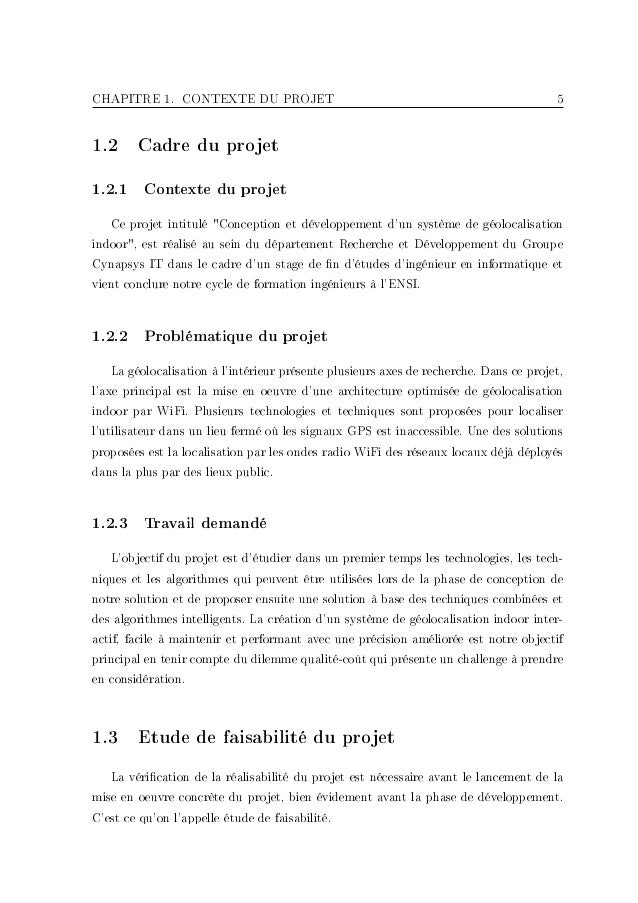 CHAPITRE 1. CONTEXTE DU PROJET 5

1.2 Cadre du projet

1.2.1 Contexte du projet

Ce projet intitulé "Conception et développement d'un système de géolocalisation indoor", est réalisé au sein du département Recherche et Développement du Groupe Cynapsys IT dans le cadre d'un stage de fin d'études d'ingénieur en informatique et vient conclure notre cycle de formation ingénieurs à l'ENSI.

1.2.2 Problématique du projet

La géolocalisation à l'intérieur présente plusieurs axes de recherche. Dans ce projet, l'axe principal est la mise en oeuvre d'une architecture optimisée de géolocalisation indoor par WiFi. Plusieurs technologies et techniques sont proposées pour localiser l'utilisateur dans un lieu fermé où les signaux GPS est inaccessible. Une des solutions proposées est la localisation par les ondes radio WiFi des réseaux locaux déjà déployés dans la plus par des lieux public.

1.2.3 Travail demandé

L'objectif du projet est d'étudier dans un premier temps les technologies, les techniques et les algorithmes qui peuvent être utilisées lors de la phase de conception de notre solution et de proposer ensuite une solution à base des techniques combinées et des algorithmes intelligents. La création d'un système de géolocalisation indoor interactif, facile à maintenir et performant avec une précision améliorée est notre objectif principal en tenir compte du dilemme qualité-coût qui présente un challenge à prendre en considération.

1.3 Etude de faisabilité du projet

La vérification de la réalisabilité du projet est nécessaire avant le lancement de la mise en oeuvre concrète du projet, bien évidement avant la phase de développement. C'est ce qu'on l'appelle étude de faisabilité.